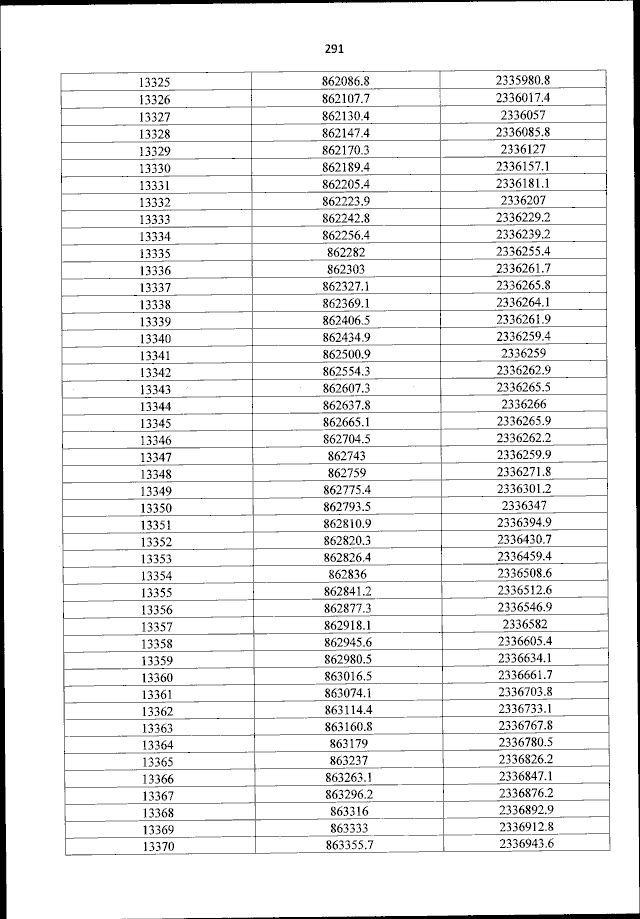 291

| 13325 | 862086.8 | 2335980.8 |
|---|---|---|
| 13326 | 862107.7 | 2336017.4 |
| 13327 | 862130.4 | 2336057 |
| 13328 | 862147.4 | 2336085.8 |
| 13329 | 862170.3 | 2336127 |
| 13330 | 862189.4 | 2336157.1 |
| 13331 | 862205.4 | 2336181.1 |
| 13332 | 862223.9 | 2336207 |
| 13333 | 862242.8 | 2336229.2 |
| 13334 | 862256.4 | 2336239.2 |
| 13335 | 862282 | 2336255.4 |
| 13336 | 862303 | 2336261.7 |
| 13337 | 862327.1 | 2336265.8 |
| 13338 | 862369.1 | 2336264.1 |
| 13339 | 862406.5 | 2336261.9 |
| 13340 | 862434.9 | 2336259.4 |
| 13341 | 862500.9 | 2336259 |
| 13342 | 862554.3 | 2336262.9 |
| 13343 | 862607.3 | 2336265.5 |
| 13344 | 862637.8 | 2336266 |
| 13345 | 862665.1 | 2336265.9 |
| 13346 | 862704.5 | 2336262.2 |
| 13347 | 862743 | 2336259.9 |
| 13348 | 862759 | 2336271.8 |
| 13349 | 862775.4 | 2336301.2 |
| 13350 | 862793.5 | 2336347 |
| 13351 | 862810.9 | 2336394.9 |
| 13352 | 862820.3 | 2336430.7 |
| 13353 | 862826.4 | 2336459.4 |
| 13354 | 862836 | 2336508.6 |
| 13355 | 862841.2 | 2336512.6 |
| 13356 | 862877.3 | 2336546.9 |
| 13357 | 862918.1 | 2336582 |
| 13358 | 862945.6 | 2336605.4 |
| 13359 | 862980.5 | 2336634.1 |
| 13360 | 863016.5 | 2336661.7 |
| 13361 | 863074.1 | 2336703.8 |
| 13362 | 863114.4 | 2336733.1 |
| 13363 | 863160.8 | 2336767.8 |
| 13364 | 863179 | 2336780.5 |
| 13365 | 863237 | 2336826.2 |
| 13366 | 863263.1 | 2336847.1 |
| 13367 | 863296.2 | 2336876.2 |
| 13368 | 863316 | 2336892.9 |
| 13369 | 863333 | 2336912.8 |
| 13370 | 863355.7 | 2336943.6 |